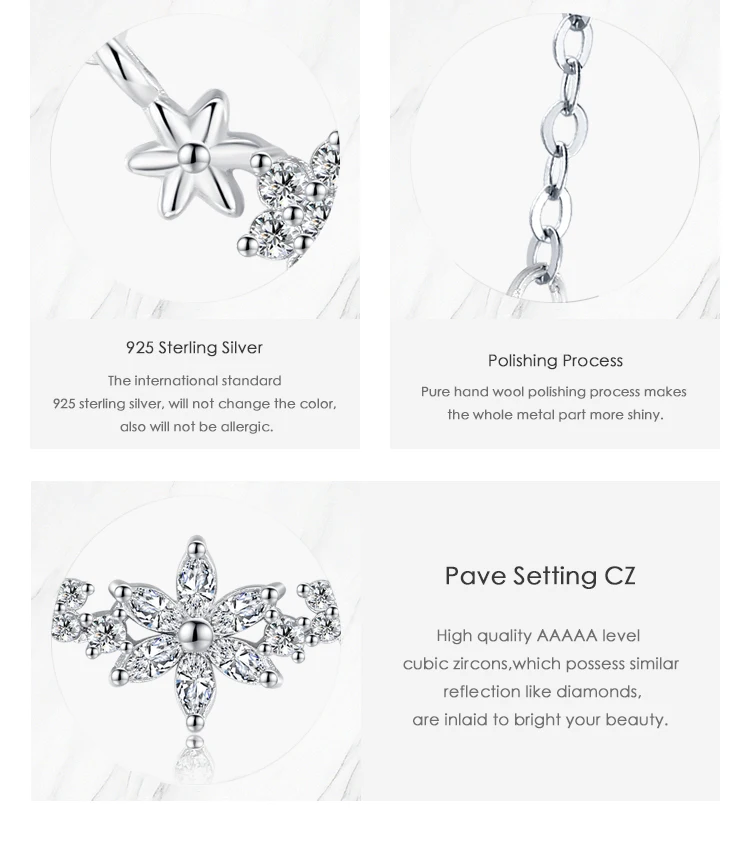 925 Sterling Silver

The international standard 925 sterling silver, will not change the color, also will not be allergic.

Polishing Process

Pure hand wool polishing process makes the whole metal part more shiny.

Pave Setting CZ

High quality AAAAA level cubic zircons,which possess similar reflection like diamonds, are inlaid to bright your beauty.